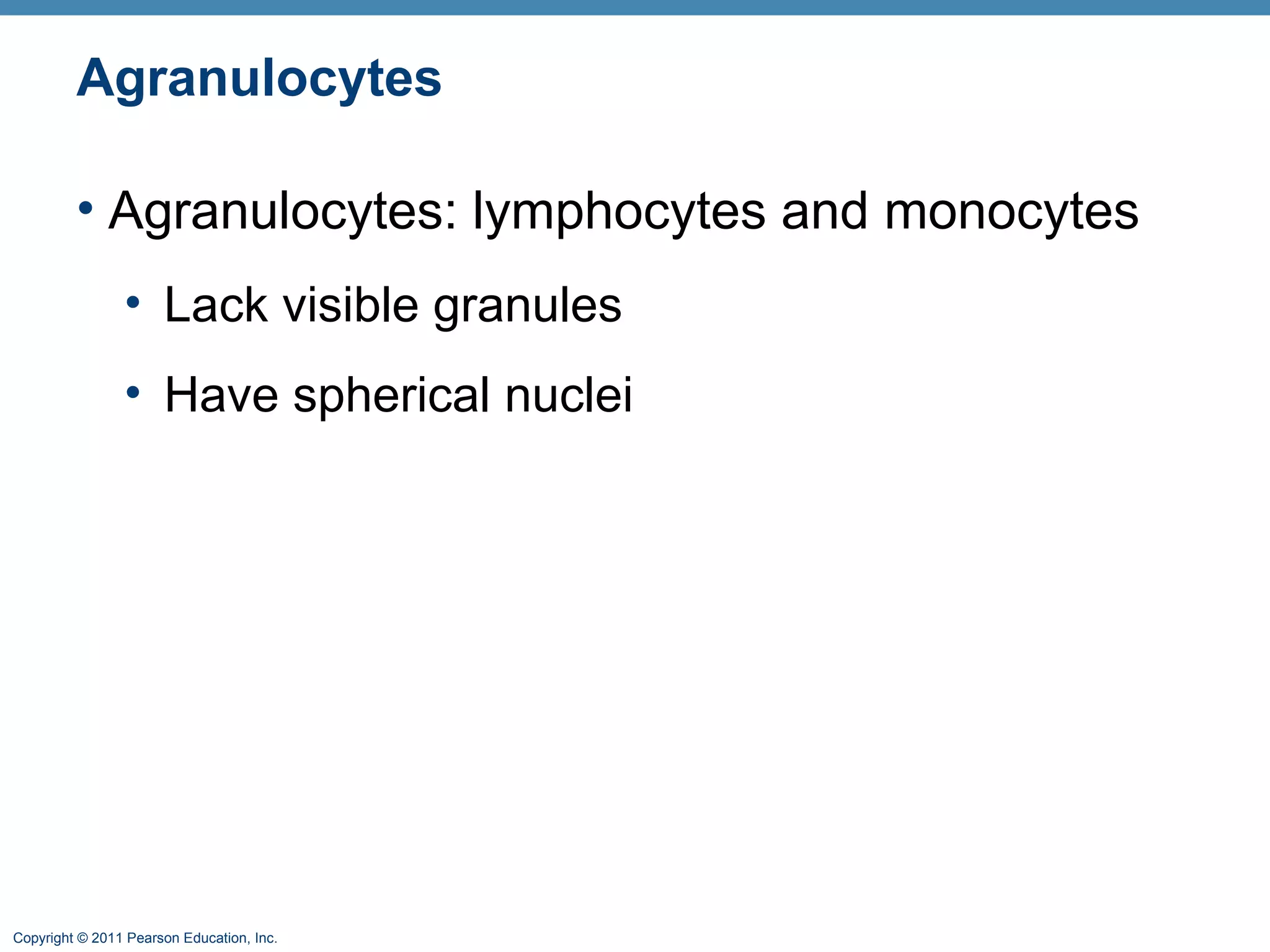 Agranulocytes

• Agranulocytes: lymphocytes and monocytes
  • Lack visible granules
  • Have spherical nuclei

Copyright © 2011 Pearson Education, Inc.